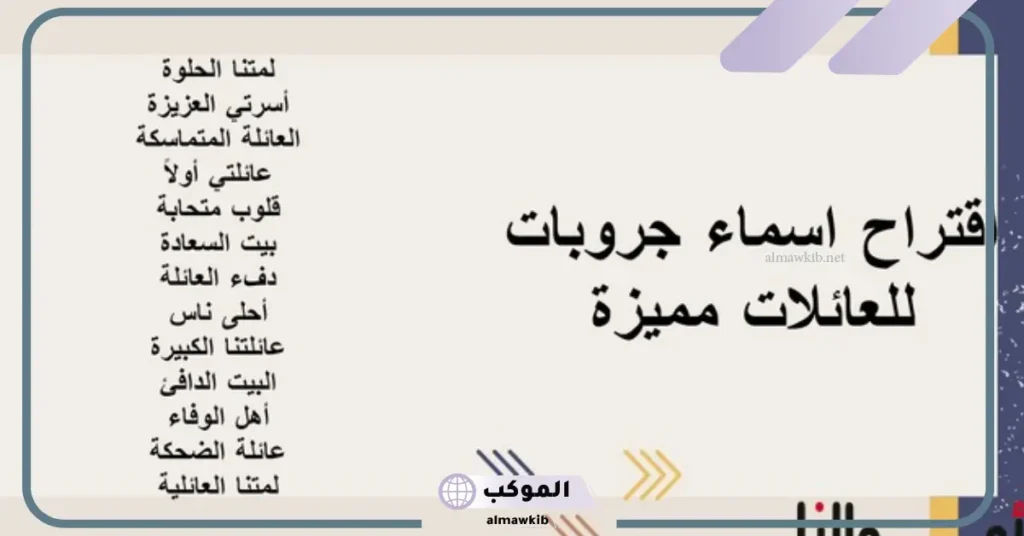 اقتراح اسماء جروبات للعائلات مميزة

almawkib.net

لمتنا الحلوة
أسرتي العزيزة
العائلة المتماسكة
عائلتي أولاً
قلوب متحابة
بيت السعادة
دفء العائلة
أحلى ناس
عائلتنا الكبيرة
البيت الدافئ
أهل الوفاء
عائلة الضحكة
لمتنا العائلية

الموكب
almawkib